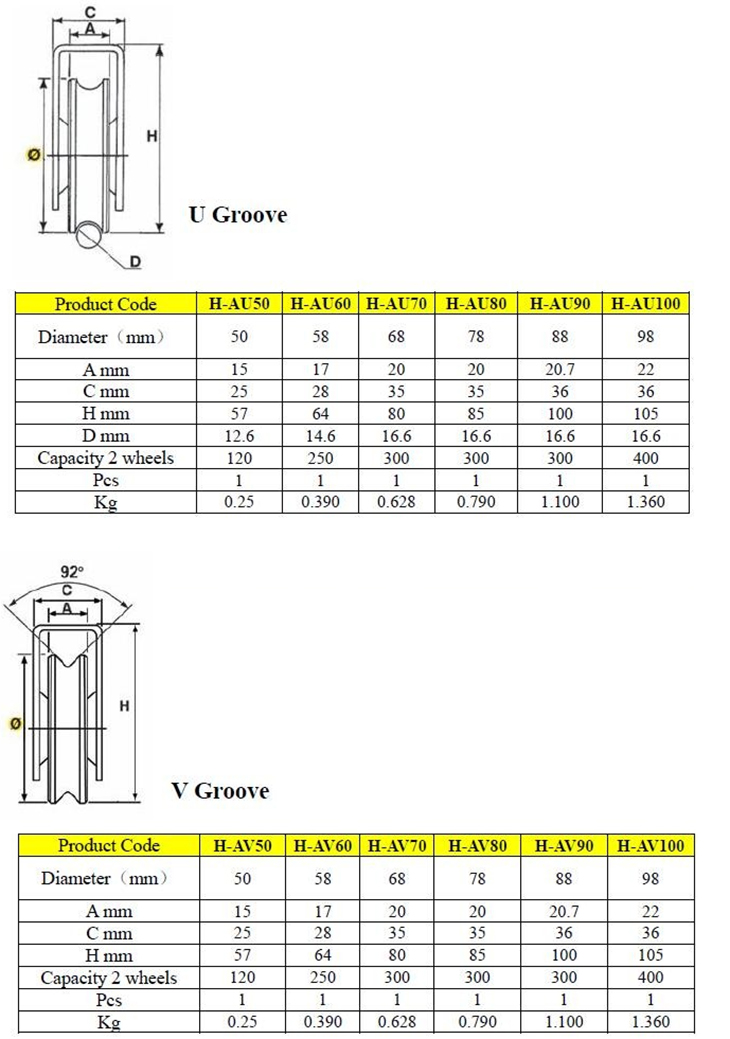 C
A
H
Ø
D
U Groove

| Product Code | H-AU50 | H-AU60 | H-AU70 | H-AU80 | H-AU90 | H-AU100 |
|---|---|---|---|---|---|---|
| Diameter（mm） | 50 | 58 | 68 | 78 | 88 | 98 |
| A mm | 15 | 17 | 20 | 20 | 20.7 | 22 |
| C mm | 25 | 28 | 35 | 35 | 36 | 36 |
| H mm | 57 | 64 | 80 | 85 | 100 | 105 |
| D mm | 12.6 | 14.6 | 16.6 | 16.6 | 16.6 | 16.6 |
| Capacity 2 wheels | 120 | 250 | 300 | 300 | 300 | 400 |
| Pcs | 1 | 1 | 1 | 1 | 1 | 1 |
| Kg | 0.25 | 0.390 | 0.628 | 0.790 | 1.100 | 1.360 |

92°
C
A
H
Ø
V Groove

| Product Code | H-AV50 | H-AV60 | H-AV70 | H-AV80 | H-AV90 | H-AV100 |
|---|---|---|---|---|---|---|
| Diameter（mm） | 50 | 58 | 68 | 78 | 88 | 98 |
| A mm | 15 | 17 | 20 | 20 | 20.7 | 22 |
| C mm | 25 | 28 | 35 | 35 | 36 | 36 |
| H mm | 57 | 64 | 80 | 85 | 100 | 105 |
| Capacity 2 wheels | 120 | 250 | 300 | 300 | 300 | 400 |
| Pcs | 1 | 1 | 1 | 1 | 1 | 1 |
| Kg | 0.25 | 0.390 | 0.628 | 0.790 | 1.100 | 1.360 |